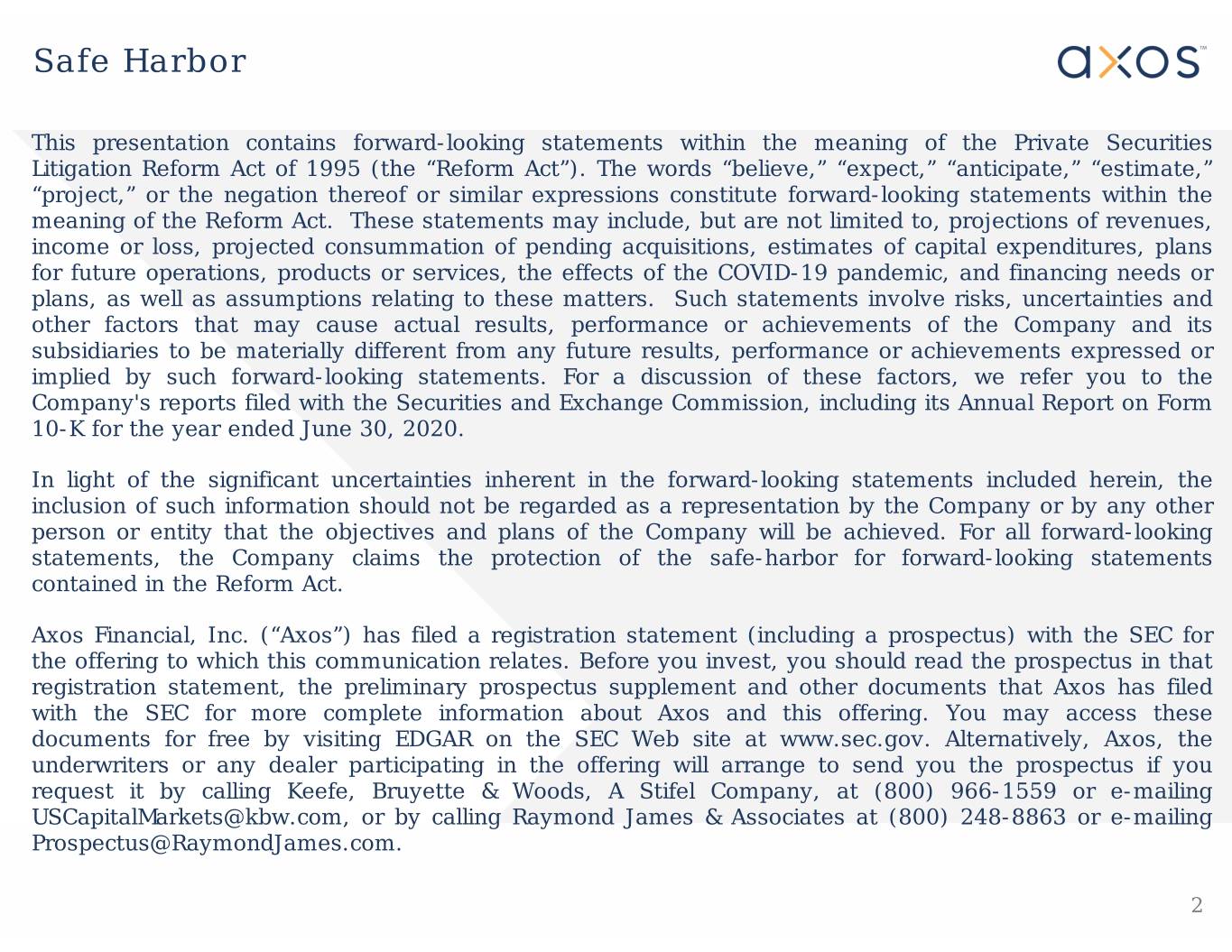 Safe Harbor

axos™

This presentation contains forward-looking statements within the meaning of the Private Securities Litigation Reform Act of 1995 (the “Reform Act”). The words “believe,” “expect,” “anticipate,” “estimate,” “project,” or the negation thereof or similar expressions constitute forward-looking statements within the meaning of the Reform Act. These statements may include, but are not limited to, projections of revenues, income or loss, projected consummation of pending acquisitions, estimates of capital expenditures, plans for future operations, products or services, the effects of the COVID-19 pandemic, and financing needs or plans, as well as assumptions relating to these matters. Such statements involve risks, uncertainties and other factors that may cause actual results, performance or achievements of the Company and its subsidiaries to be materially different from any future results, performance or achievements expressed or implied by such forward-looking statements. For a discussion of these factors, we refer you to the Company's reports filed with the Securities and Exchange Commission, including its Annual Report on Form 10-K for the year ended June 30, 2020.

In light of the significant uncertainties inherent in the forward-looking statements included herein, the inclusion of such information should not be regarded as a representation by the Company or by any other person or entity that the objectives and plans of the Company will be achieved. For all forward-looking statements, the Company claims the protection of the safe-harbor for forward-looking statements contained in the Reform Act.

Axos Financial, Inc. (“Axos”) has filed a registration statement (including a prospectus) with the SEC for the offering to which this communication relates. Before you invest, you should read the prospectus in that registration statement, the preliminary prospectus supplement and other documents that Axos has filed with the SEC for more complete information about Axos and this offering. You may access these documents for free by visiting EDGAR on the SEC Web site at www.sec.gov. Alternatively, Axos, the underwriters or any dealer participating in the offering will arrange to send you the prospectus if you request it by calling Keefe, Bruyette & Woods, A Stifel Company, at (800) 966-1559 or e-mailing USCapitalMarkets@kbw.com, or by calling Raymond James & Associates at (800) 248-8863 or e-mailing Prospectus@RaymondJames.com.

2